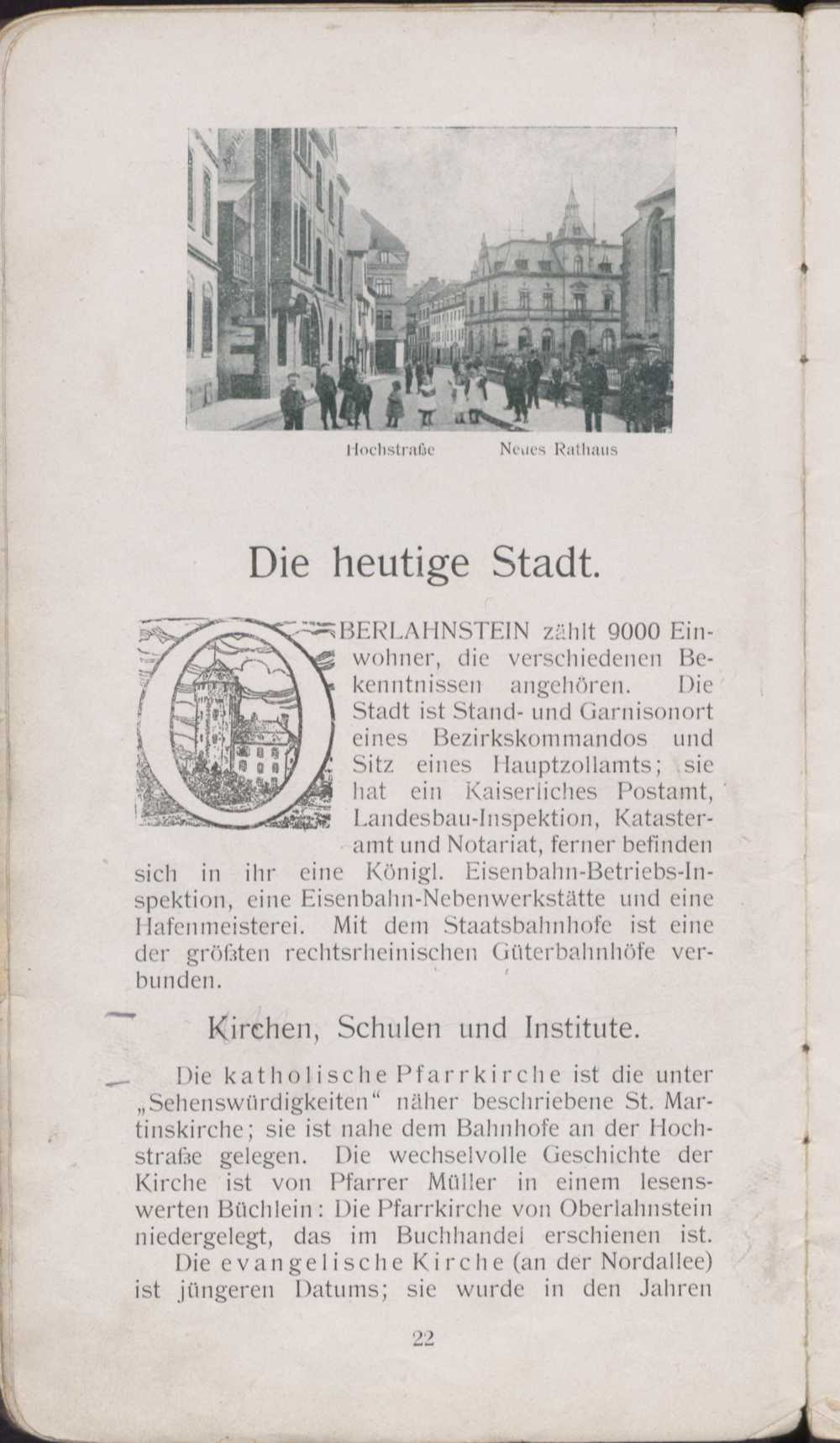 Hochstraße Neues Rathaus

Die heutige Stadt.

OBERLAHNSTEIN zählt 9000 Einwohner, die verschiedenen Bekenntnissen angehören. Die Stadt ist Stand- und Garnisonort eines Bezirkskommandos und Sitz eines Hauptzollamts; sie hat ein Kaiserliches Postamt, Landesbau-Inspektion, Katasteramt und Notariat, ferner befinden sich in ihr eine Königl. Eisenbahn-Betriebs-Inspektion, eine Eisenbahn-Nebenwerkstätte und eine Hafenmeisterei. Mit dem Staatsbahnhofe ist eine der größten rechtsrheinischen Güterbahnhöfe verbunden.

Kirchen, Schulen und Institute.

Die katholische Pfarrkirche ist die unter „Sehenswürdigkeiten“ näher beschriebene St. Martinskirche; sie ist nahe dem Bahnhofe an der Hochstraße gelegen. Die wechselvolle Geschichte der Kirche ist von Pfarrer Müller in einem lesenswerten Büchlein: Die Pfarrkirche von Oberlahnstein niedergelegt, das im Buchhandel erschienen ist.

Die evangelische Kirche (an der Nordallee) ist jüngeren Datums; sie wurde in den Jahren

22